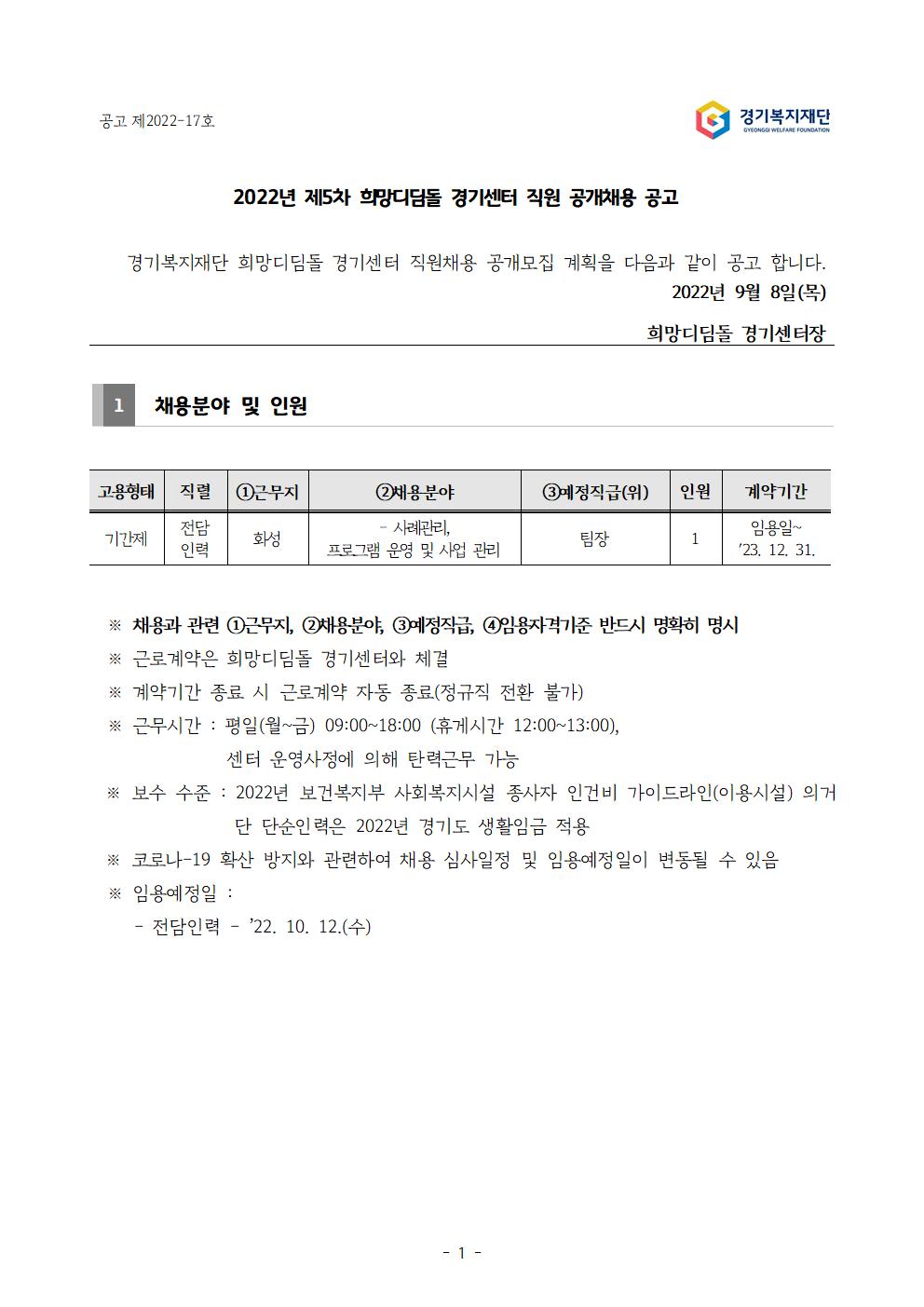 공고 제2022-17호

경기복지재단
GYEONGGI WELFARE FOUNDATION

2022년 제5차 희망디딤돌 경기센터 직원 공개채용 공고

경기복지재단 희망디딤돌 경기센터 직원채용 공개모집 계획을 다음과 같이 공고 합니다.

2022년 9월 8일(목)

희망디딤돌 경기센터장

1 채용분야 및 인원

| 고용형태 | 직렬 | ①근무지 | ②채용분야 | ③예정직급(위) | 인원 | 계약기간 |
|---|---|---|---|---|---|---|
| 기간제 | 전담 인력 | 화성 | - 사례관리, 프로그램 운영 및 사업 관리 | 팀장 | 1 | 임용일~ '23. 12. 31. |

※ 채용과 관련 ①근무지, ②채용분야, ③예정직급, ④임용자격기준 반드시 명확히 명시
※ 근로계약은 희망디딤돌 경기센터와 체결
※ 계약기간 종료 시 근로계약 자동 종료(정규직 전환 불가)
※ 근무시간 : 평일(월~금) 09:00~18:00 (휴게시간 12:00~13:00), 센터 운영사정에 의해 탄력근무 가능
※ 보수 수준 : 2022년 보건복지부 사회복지시설 종사자 인건비 가이드라인(이용시설) 의거 단 단순인력은 2022년 경기도 생활임금 적용
※ 코로나-19 확산 방지와 관련하여 채용 심사일정 및 임용예정일이 변동될 수 있음
※ 임용예정일 :
- 전담인력 - '22. 10. 12.(수)

- 1 -